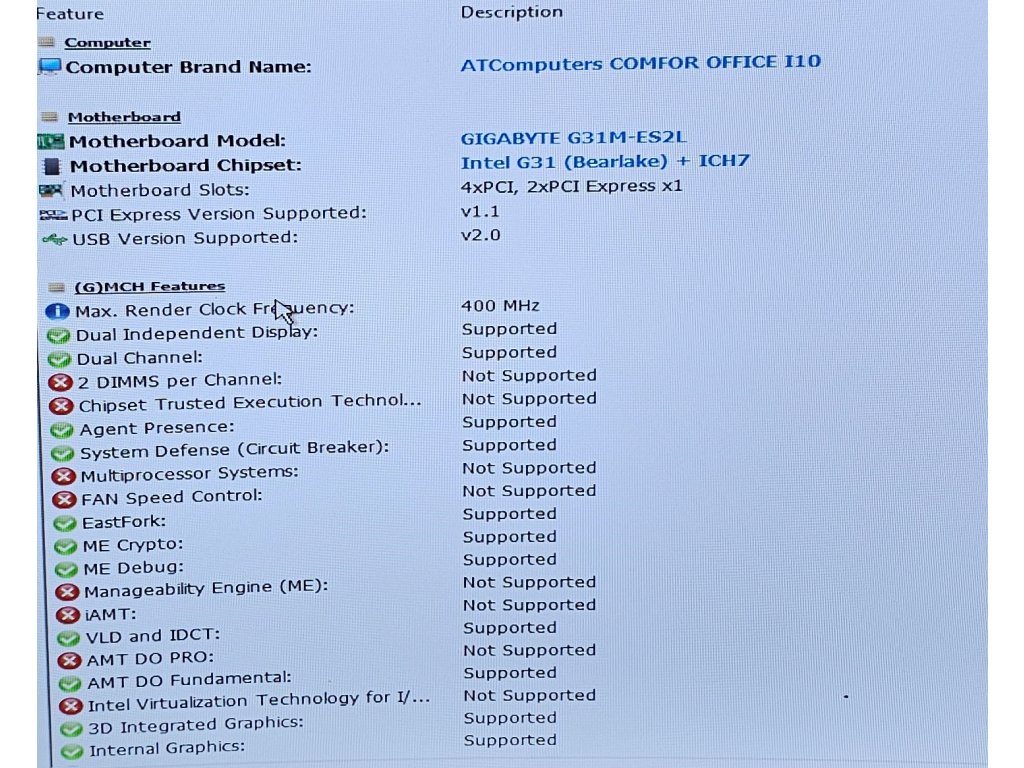 | Feature | Description |
|---|---|
| Computer | |
| Computer Brand Name: | ATComputers COMFOR OFFICE I10 |
| Motherboard | |
| Motherboard Model: | GIGABYTE G31M-ES2L |
| Motherboard Chipset: | Intel G31 (Bearlake) + ICH7 |
| Motherboard Slots: | 4xPCI, 2xPCI Express x1 |
| PCI Express Version Supported: | v1.1 |
| USB Version Supported: | v2.0 |
| (G)MCH Features | |
| Max. Render Clock Frequency: | 400 MHz |
| Dual Independent Display: | Supported |
| Dual Channel: | Supported |
| 2 DIMMS per Channel: | Not Supported |
| Chipset Trusted Execution Technol... | Not Supported |
| Agent Presence: | Supported |
| System Defense (Circuit Breaker): | Supported |
| Multiprocessor Systems: | Not Supported |
| FAN Speed Control: | Not Supported |
| EastFork: | Supported |
| ME Crypto: | Supported |
| ME Debug: | Supported |
| Manageability Engine (ME): | Not Supported |
| iAMT: | Not Supported |
| VLD and IDCT: | Supported |
| AMT DO PRO: | Not Supported |
| AMT DO Fundamental: | Supported |
| Intel Virtualization Technology for I/... | Not Supported |
| 3D Integrated Graphics: | Supported |
| Internal Graphics: | Supported |